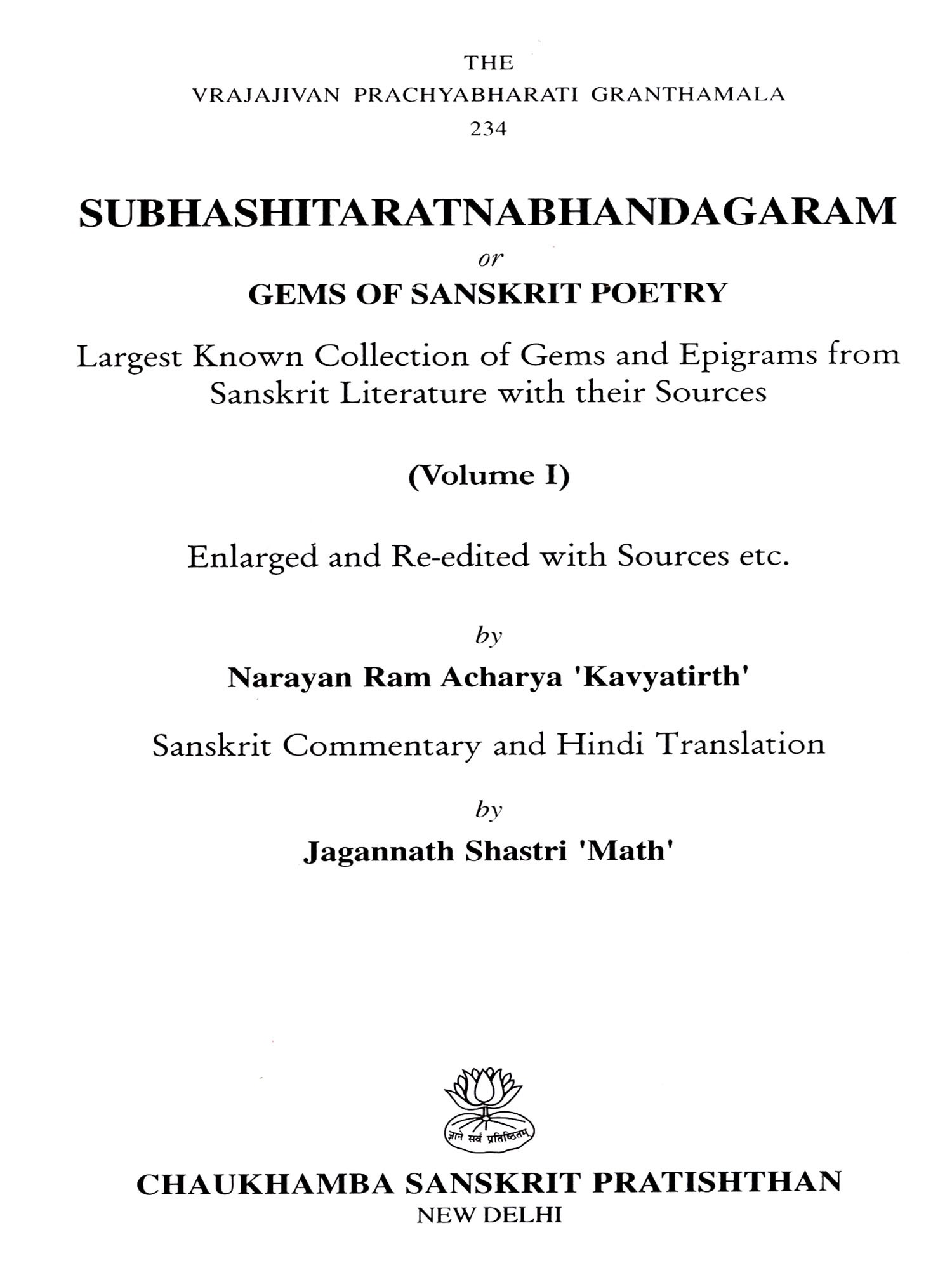 THE
VRAJAJIVAN PRACHYABHARATI GRANTHAMALA
234

SUBHASHITARATNABHANDAGARAM
or
GEMS OF SANSKRIT POETRY

Largest Known Collection of Gems and Epigrams from Sanskrit Literature with their Sources

(Volume I)

Enlarged and Re-edited with Sources etc.

by
Narayan Ram Acharya 'Kavyatirth'

Sanskrit Commentary and Hindi Translation
by
Jagannath Shastri 'Math'

ज्ञाने सर्वं प्रतिष्ठितम्

CHAUKHAMBA SANSKRIT PRATISHTHAN
NEW DELHI